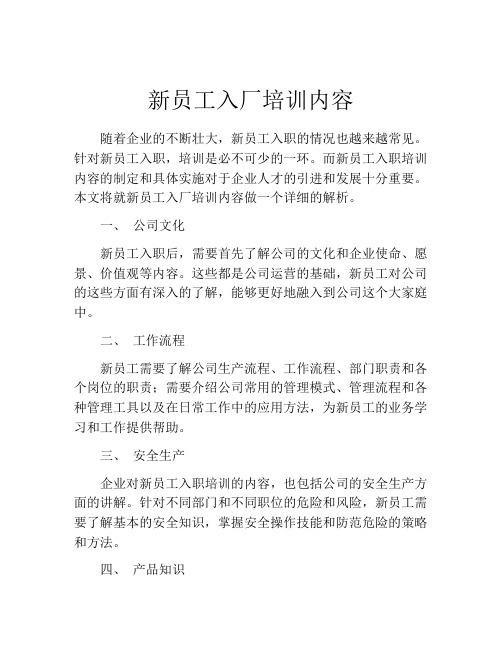 新员工入厂培训内容

随着企业的不断壮大，新员工入职的情况也越来越常见。针对新员工入职，培训是必不可少的一环。而新员工入职培训内容的制定和具体实施对于企业人才的引进和发展十分重要。本文将就新员工入厂培训内容做一个详细的解析。

一、 公司文化

新员工入职后，需要首先了解公司的文化和企业使命、愿景、价值观等内容。这些都是公司运营的基础，新员工对公司的这些方面有深入的了解，能够更好地融入到公司这个大家庭中。

二、 工作流程

新员工需要了解公司生产流程、工作流程、部门职责和各个岗位的职责；需要介绍公司常用的管理模式、管理流程和各种管理工具以及在日常工作中的应用方法，为新员工的业务学习和工作提供帮助。

三、 安全生产

企业对新员工入职培训的内容，也包括公司的安全生产方面的讲解。针对不同部门和不同职位的危险和风险，新员工需要了解基本的安全知识，掌握安全操作技能和防范危险的策略和方法。

四、 产品知识